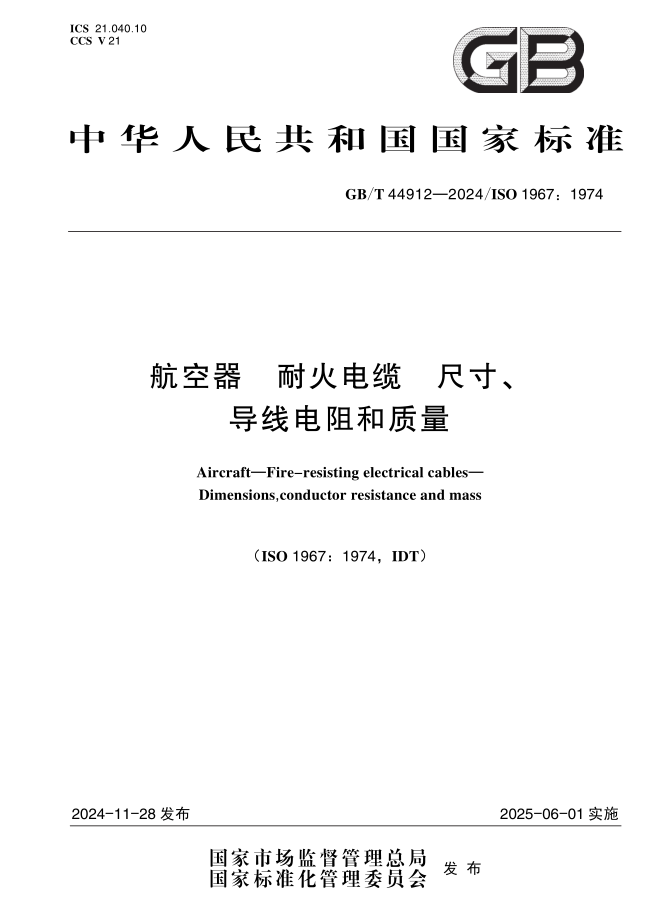 ICS 21.040.10
CCS V 21

GB

中华人民共和国国家标准

GB/T 44912—2024/ISO 1967：1974

航空器 耐火电缆 尺寸、导线电阻和质量

Aircraft—Fire-resisting electrical cables—Dimensions,conductor resistance and mass

（ISO 1967：1974，IDT）

2024-11-28 发布

2025-06-01 实施

国家市场监督管理总局
国家标准化管理委员会 发布